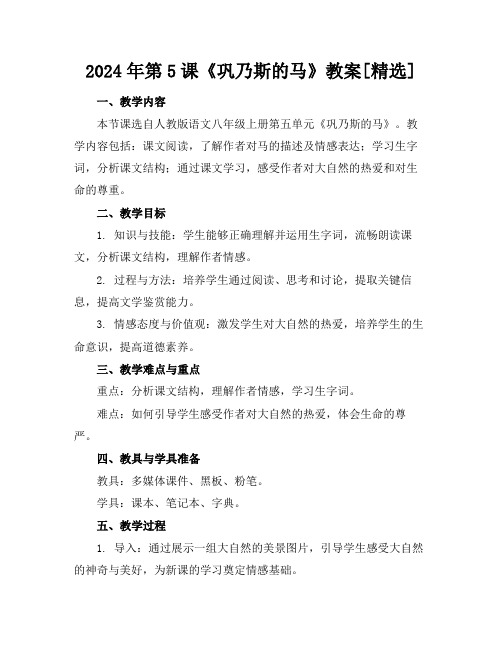 2024年第5课《巩乃斯的马》教案[精选]

一、教学内容

本节课选自人教版语文八年级上册第五单元《巩乃斯的马》。教学内容包括：课文阅读，了解作者对马的描述及情感表达；学习生字词，分析课文结构；通过课文学习，感受作者对大自然的热爱和对生命的尊重。

二、教学目标

1. 知识与技能：学生能够正确理解并运用生字词，流畅朗读课文，分析课文结构，理解作者情感。

2. 过程与方法：培养学生通过阅读、思考和讨论，提取关键信息，提高文学鉴赏能力。

3. 情感态度与价值观：激发学生对大自然的热爱，培养学生的生命意识，提高道德素养。

三、教学难点与重点

重点：分析课文结构，理解作者情感，学习生字词。

难点：如何引导学生感受作者对大自然的热爱，体会生命的尊严。

四、教具与学具准备

教具：多媒体课件、黑板、粉笔。

学具：课本、笔记本、字典。

五、教学过程

1. 导入：通过展示一组大自然的美景图片，引导学生感受大自然的神奇与美好，为新课的学习奠定情感基础。